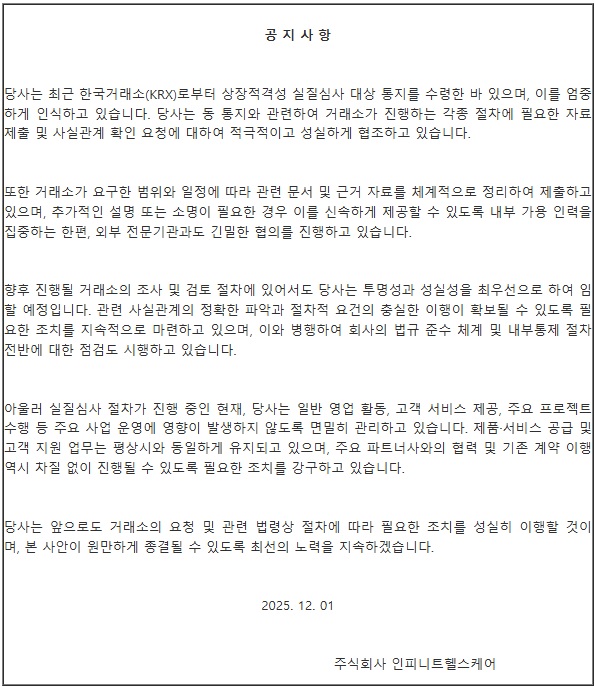 공 지 사 항

당사는 최근 한국거래소(KRX)로부터 상장적격성 실질심사 대상 통지를 수령한 바 있으며, 이를 엄중하게 인식하고 있습니다. 당사는 동 통지와 관련하여 거래소가 진행하는 각종 절차에 필요한 자료 제출 및 사실관계 확인 요청에 대하여 적극적이고 성실하게 협조하고 있습니다.

또한 거래소가 요구한 범위와 일정에 따라 관련 문서 및 근거 자료를 체계적으로 정리하여 제출하고 있으며, 추가적인 설명 또는 소명이 필요한 경우 이를 신속하게 제공할 수 있도록 내부 가용 인력을 집중하는 한편, 외부 전문기관과도 긴밀한 협의를 진행하고 있습니다.

향후 진행될 거래소의 조사 및 검토 절차에 있어서도 당사는 투명성과 성실성을 최우선으로 하여 임할 예정입니다. 관련 사실관계의 정확한 파악과 절차적 요건의 충실한 이행이 확보될 수 있도록 필요한 조치를 지속적으로 마련하고 있으며, 이와 병행하여 회사의 법규 준수 체계 및 내부통제 절차 전반에 대한 점검도 시행하고 있습니다.

아울러 실질심사 절차가 진행 중인 현재, 당사는 일반 영업 활동, 고객 서비스 제공, 주요 프로젝트 수행 등 주요 사업 운영에 영향이 발생하지 않도록 면밀히 관리하고 있습니다. 제품·서비스 공급 및 고객 지원 업무는 평상시와 동일하게 유지되고 있으며, 주요 파트너사와의 협력 및 기존 계약 이행 역시 차질 없이 진행될 수 있도록 필요한 조치를 강구하고 있습니다.

당사는 앞으로도 거래소의 요청 및 관련 법령상 절차에 따라 필요한 조치를 성실히 이행할 것이며, 본 사안이 원만하게 종결될 수 있도록 최선의 노력을 지속하겠습니다.

2025. 12. 01

주식회사 인피니트헬스케어